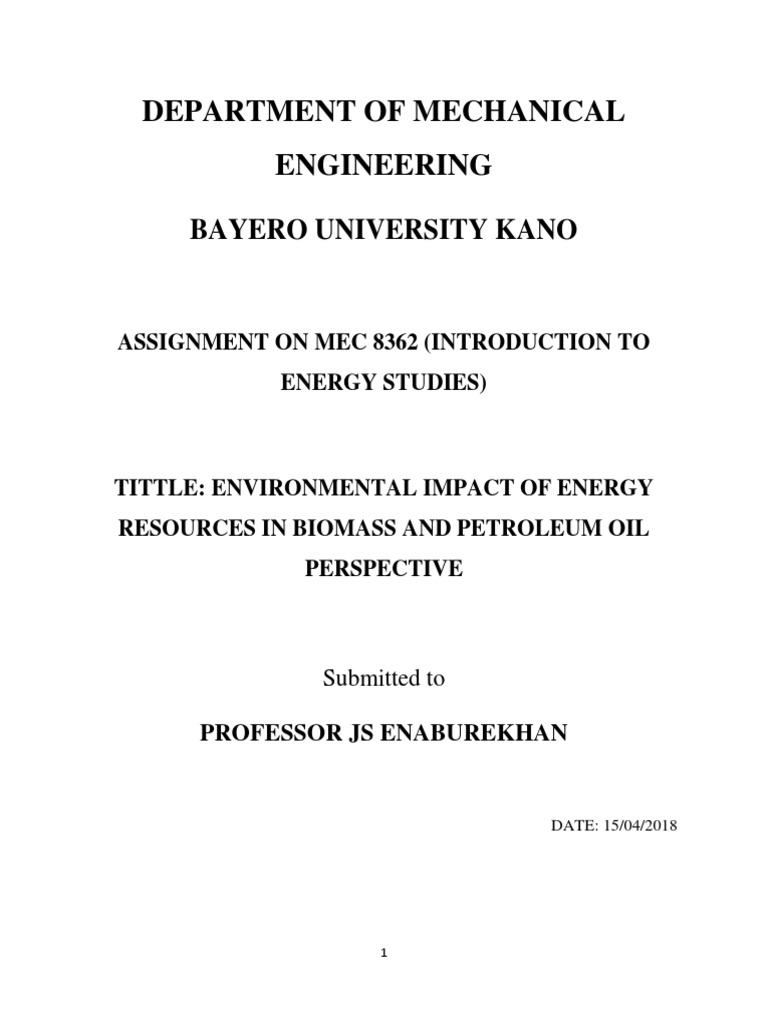 DEPARTMENT OF MECHANICAL ENGINEERING

BAYERO UNIVERSITY KANO

ASSIGNMENT ON MEC 8362 (INTRODUCTION TO ENERGY STUDIES)

TITTLE: ENVIRONMENTAL IMPACT OF ENERGY RESOURCES IN BIOMASS AND PETROLEUM OIL PERSPECTIVE

Submitted to

PROFESSOR JS ENABUREKHAN

DATE: 15/04/2018

1